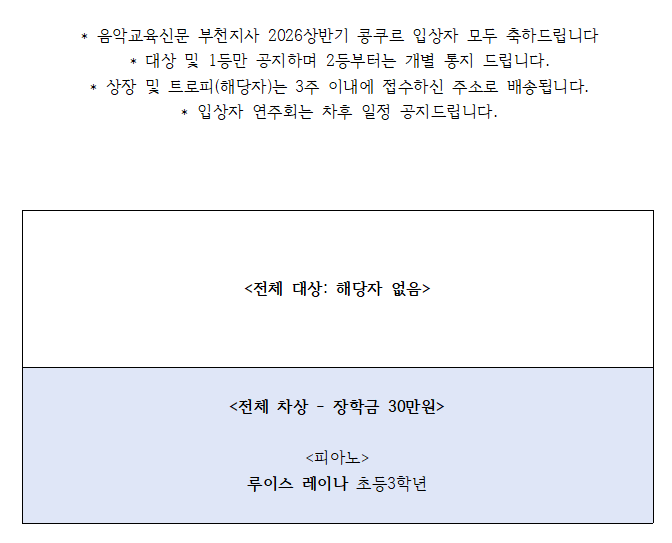 * 음악교육신문 부천지사 2026상반기 콩쿠르 입상자 모두 축하드립니다
* 대상 및 1등만 공지하며 2등부터는 개별 통지 드립니다.
* 상장 및 트로피(해당자)는 3주 이내에 접수하신 주소로 배송됩니다.
* 입상자 연주회는 차후 일정 공지드립니다.

<전체 대상: 해당자 없음>

<전체 차상 - 장학금 30만원>

<피아노>
루이스 레이나 초등3학년